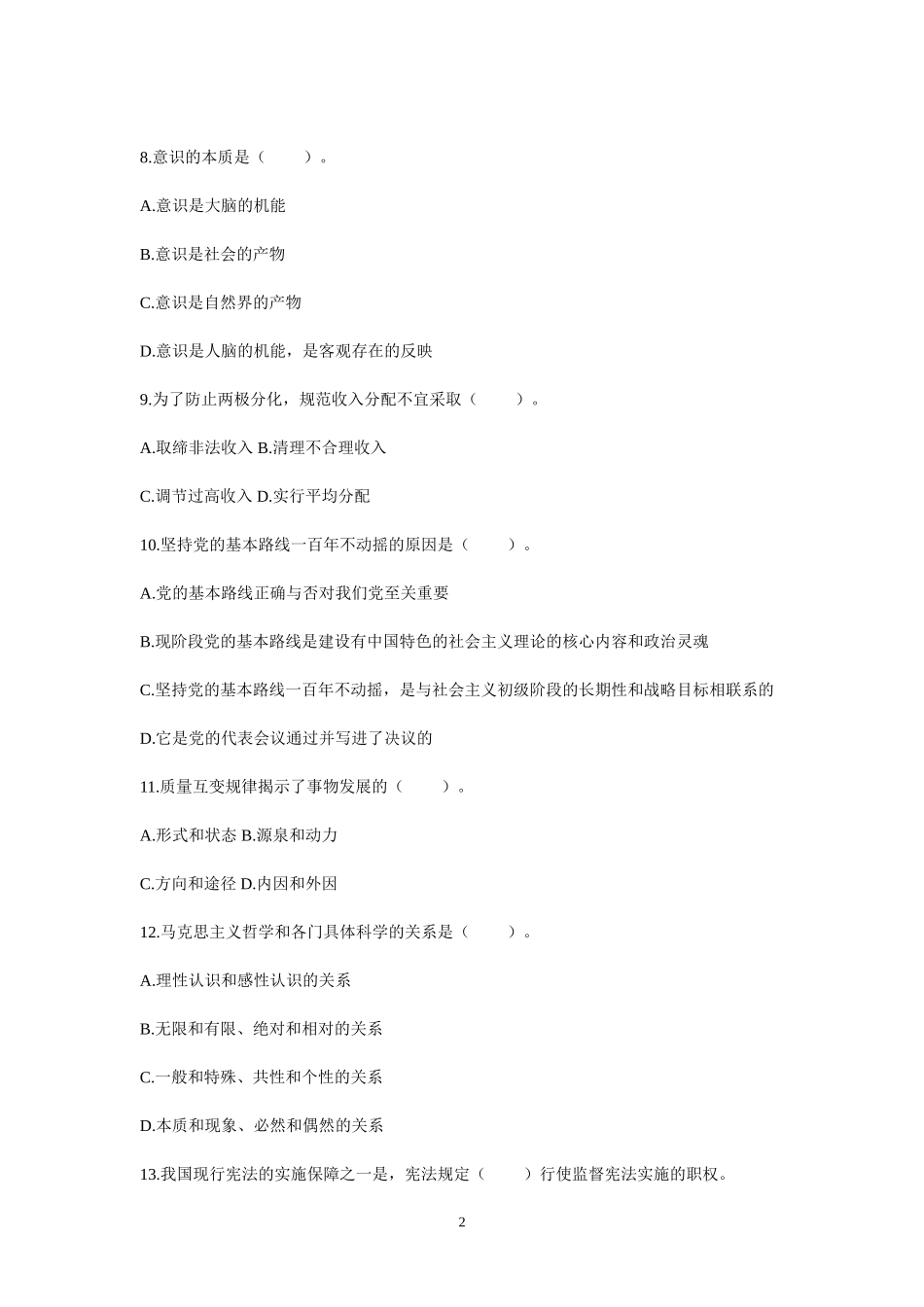 8.意识的本质是（　　）。

A.意识是大脑的机能

B.意识是社会的产物

C.意识是自然界的产物

D.意识是人脑的机能，是客观存在的反映

9.为了防止两极分化，规范收入分配不宜采取（　　）。

A.取缔非法收入 B.清理不合理收入

C.调节过高收入 D.实行平均分配

10.坚持党的基本路线一百年不动摇的原因是（　　）。

A.党的基本路线正确与否对我们党至关重要

B.现阶段党的基本路线是建设有中国特色的社会主义理论的核心内容和政治灵魂

C.坚持党的基本路线一百年不动摇，是与社会主义初级阶段的长期性和战略目标相联系的

D.它是党的代表会议通过并写进了决议的

11.质量互变规律揭示了事物发展的（　　）。

A.形式和状态 B.源泉和动力

C.方向和途径 D.内因和外因

12.马克思主义哲学和各门具体科学的关系是（　　）。

A.理性认识和感性认识的关系

B.无限和有限、绝对和相对的关系

C.一般和特殊、共性和个性的关系

D.本质和现象、必然和偶然的关系

13.我国现行宪法的实施保障之一是，宪法规定（　　）行使监督宪法实施的职权。

2